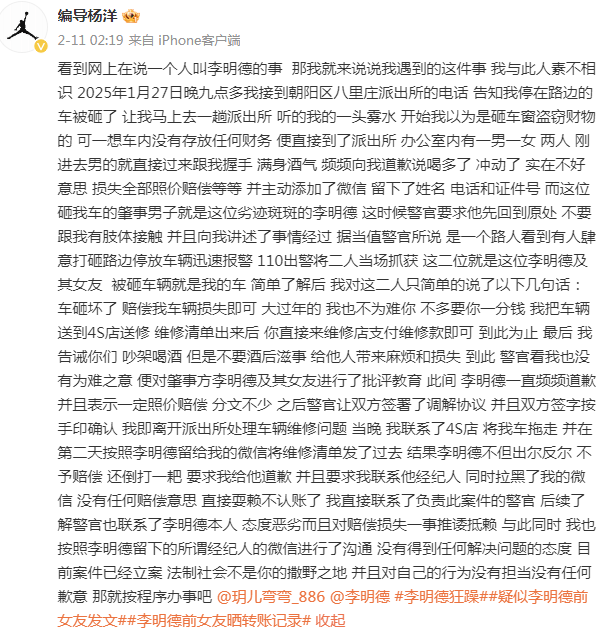 编导杨洋

2-11 02:19 来自 iPhone客户端

看到网上在说一个人叫李明德的事 那我就来说说我遇到的这件事 我与此人素不相识 2025年1月27日晚九点多我接到朝阳区八里庄派出所的电话 告知我停在路边的车被砸了 让我马上去一趟派出所 听的我的一头雾水 开始我以为是砸车窗盗窃财物的 可一想车内没有存放任何财务 便直接到了派出所 办公室内有一男一女 两人 刚进去男的就直接过来跟我握手 满身酒气 频频向我道歉说喝多了 冲动了 实在不好意思 损失全部照价赔偿等等 并主动添加了微信 留下了姓名 电话和证件号 而这位砸我车的肇事男子就是这位劣迹斑斑的李明德 这时候警官要求他先回到原处 不要跟我有肢体接触 并且向我讲述了事情经过 据当值警官所说 是一个路人看到有人肆意打砸路边停放车辆迅速报警 110出警将二人当场抓获 这二位就是这位李明德及其女友 被砸车辆就是我的车 简单了解后 我对这二人只简单的说了以下几句话：车砸坏了 赔偿我车辆损失即可 大过年的 我也不为难你 不多要你一分钱 我把车辆送到4S店送修 维修清单出来后 你直接来维修店支付维修款即可 到此为止 最后 我告诫你们 吵架喝酒 但是不要酒后滋事 给他人带来麻烦和损失 到此 警官看我也没有为难之意 便对肇事方李明德及其女友进行了批评教育 此间 李明德一直频频道歉 并且表示一定照价赔偿 分文不少 之后警官让双方签署了调解协议 并且双方签字按手印确认 我即离开派出所处理车辆维修问题 当晚 我联系了4S店 将我车拖走 并在第二天按照李明德留给我的微信将维修清单发了过去 结果李明德不但出尔反尔 不予赔偿 还倒打一耙 要求我给他道歉 并且要求我联系他经纪人 同时拉黑了我的微信 没有任何赔偿意思 直接耍赖不认账了 我直接联系了负责此案件的警官 后续了解警官也联系了李明德本人 态度恶劣而且对赔偿损失一事推诿抵赖 与此同时 我也按照李明德留下的所谓经纪人的微信进行了沟通 没有得到任何解决问题的态度 目前案件已经立案 法制社会不是你的撒野之地 并且对自己的行为没有担当没有任何歉意 那就按程序办事吧 @玥儿弯弯_886 @李明德 #李明德狂躁##疑似李明德前女友发文##李明德前女友晒转账记录# 收起